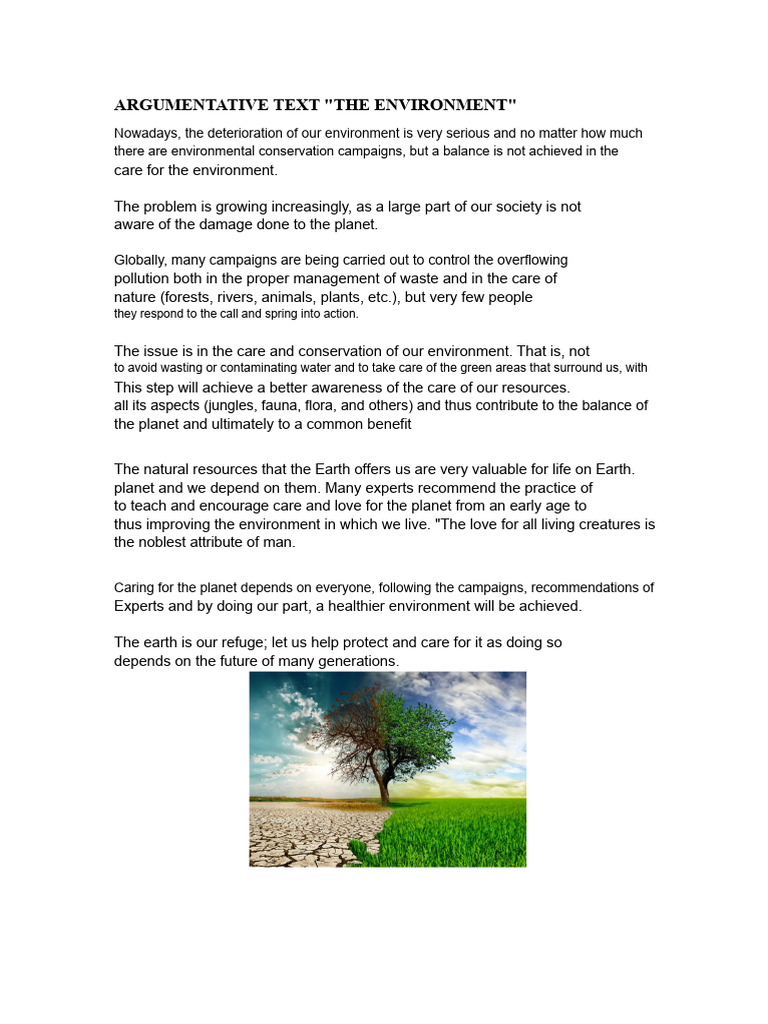 ARGUMENTATIVE TEXT "THE ENVIRONMENT"

Nowadays, the deterioration of our environment is very serious and no matter how much there are environmental conservation campaigns, but a balance is not achieved in the care for the environment.

The problem is growing increasingly, as a large part of our society is not aware of the damage done to the planet.

Globally, many campaigns are being carried out to control the overflowing pollution both in the proper management of waste and in the care of nature (forests, rivers, animals, plants, etc.), but very few people they respond to the call and spring into action.

The issue is in the care and conservation of our environment. That is, not to avoid wasting or contaminating water and to take care of the green areas that surround us, with This step will achieve a better awareness of the care of our resources. all its aspects (jungles, fauna, flora, and others) and thus contribute to the balance of the planet and ultimately to a common benefit

The natural resources that the Earth offers us are very valuable for life on Earth. planet and we depend on them. Many experts recommend the practice of to teach and encourage care and love for the planet from an early age to thus improving the environment in which we live. "The love for all living creatures is the noblest attribute of man.

Caring for the planet depends on everyone, following the campaigns, recommendations of Experts and by doing our part, a healthier environment will be achieved.

The earth is our refuge; let us help protect and care for it as doing so depends on the future of many generations.